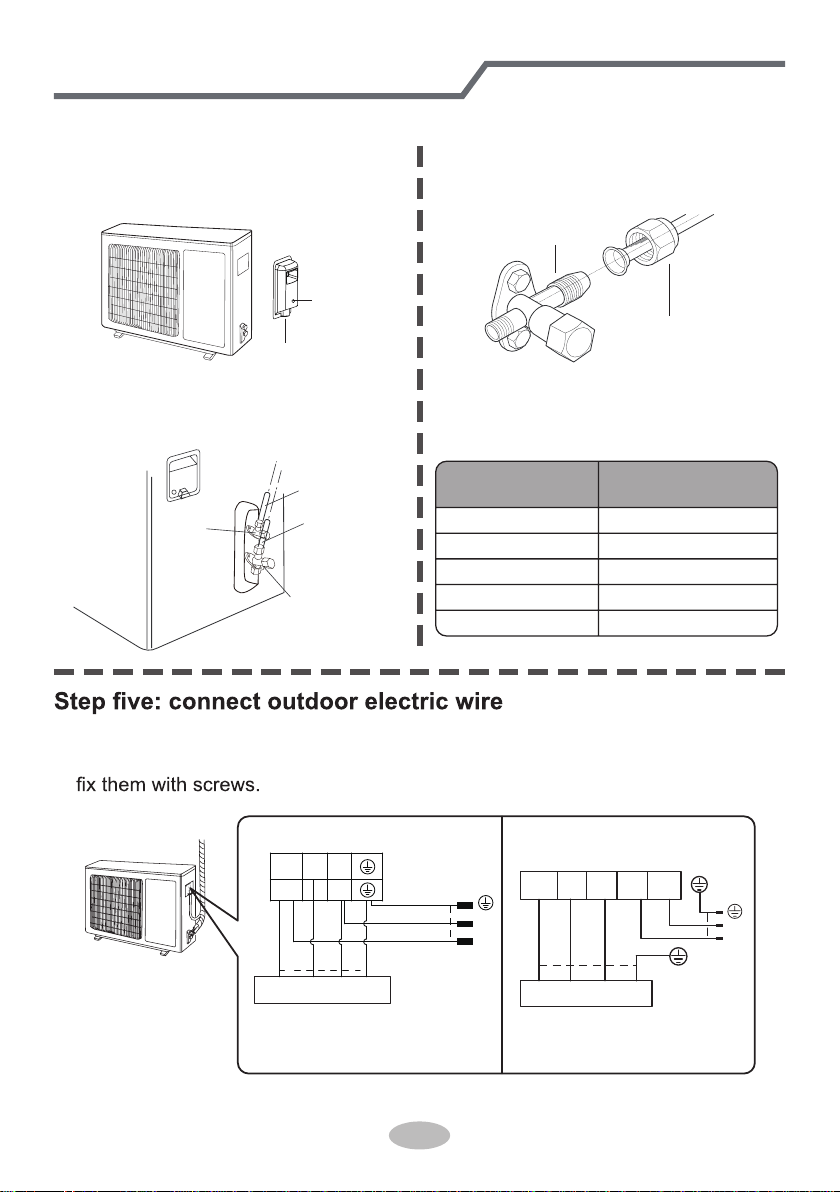 Step five: connect outdoor electric wire

fix them with screws.